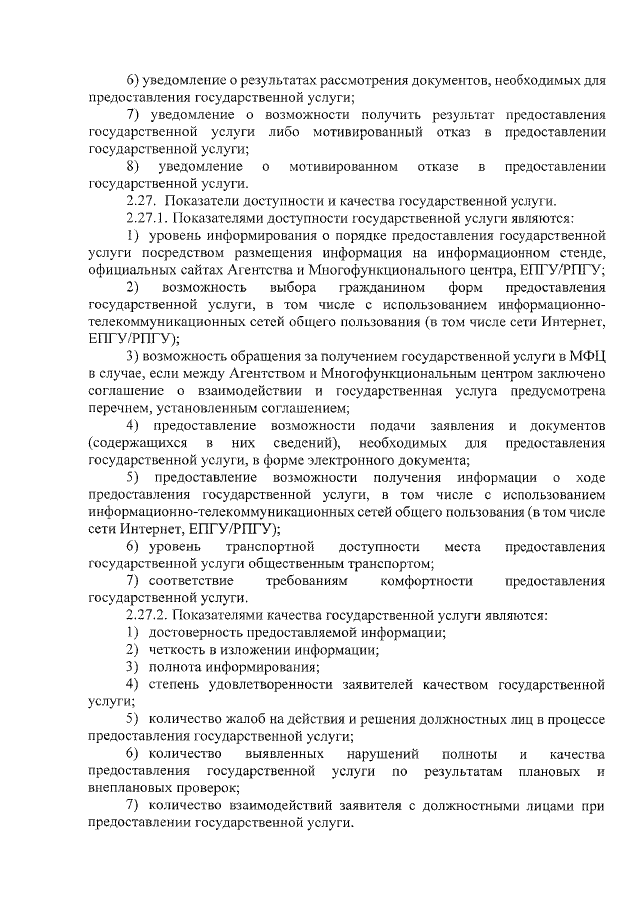 6) уведомление о результатах рассмотрения документов, необходимых для предоставления государственной услуги;

7) уведомление о возможности получить результат предоставления государственной услуги либо мотивированный отказ в предоставлении государственной услуги;

8) уведомление о мотивированном отказе в предоставлении государственной услуги.

2.27. Показатели доступности и качества государственной услуги.

2.27.1. Показателями доступности государственной услуги являются:

1) уровень информирования о порядке предоставления государственной услуги посредством размещения информация на информационном стенде, официальных сайтах Агентства и Многофункционального центра, ЕПГУ/РПГУ;

2) возможность выбора гражданином форм предоставления государственной услуги, в том числе с использованием информационно-телекоммуникационных сетей общего пользования (в том числе сети Интернет, ЕПГУ/РПГУ);

3) возможность обращения за получением государственной услуги в МФЦ в случае, если между Агентством и Многофункциональным центром заключено соглашение о взаимодействии и государственная услуга предусмотрена перечнем, установленным соглашением;

4) предоставление возможности подачи заявления и документов (содержащихся в них сведений), необходимых для предоставления государственной услуги, в форме электронного документа;

5) предоставление возможности получения информации о ходе предоставления государственной услуги, в том числе с использованием информационно-телекоммуникационных сетей общего пользования (в том числе сети Интернет, ЕПГУ/РПГУ);

6) уровень транспортной доступности места предоставления государственной услуги общественным транспортом;

7) соответствие требованиям комфортности предоставления государственной услуги.

2.27.2. Показателями качества государственной услуги являются:

1) достоверность предоставляемой информации;

2) четкость в изложении информации;

3) полнота информирования;

4) степень удовлетворенности заявителей качеством государственной услуги;

5) количество жалоб на действия и решения должностных лиц в процессе предоставления государственной услуги;

6) количество выявленных нарушений полноты и качества предоставления государственной услуги по результатам плановых и внеплановых проверок;

7) количество взаимодействий заявителя с должностными лицами при предоставлении государственной услуги.